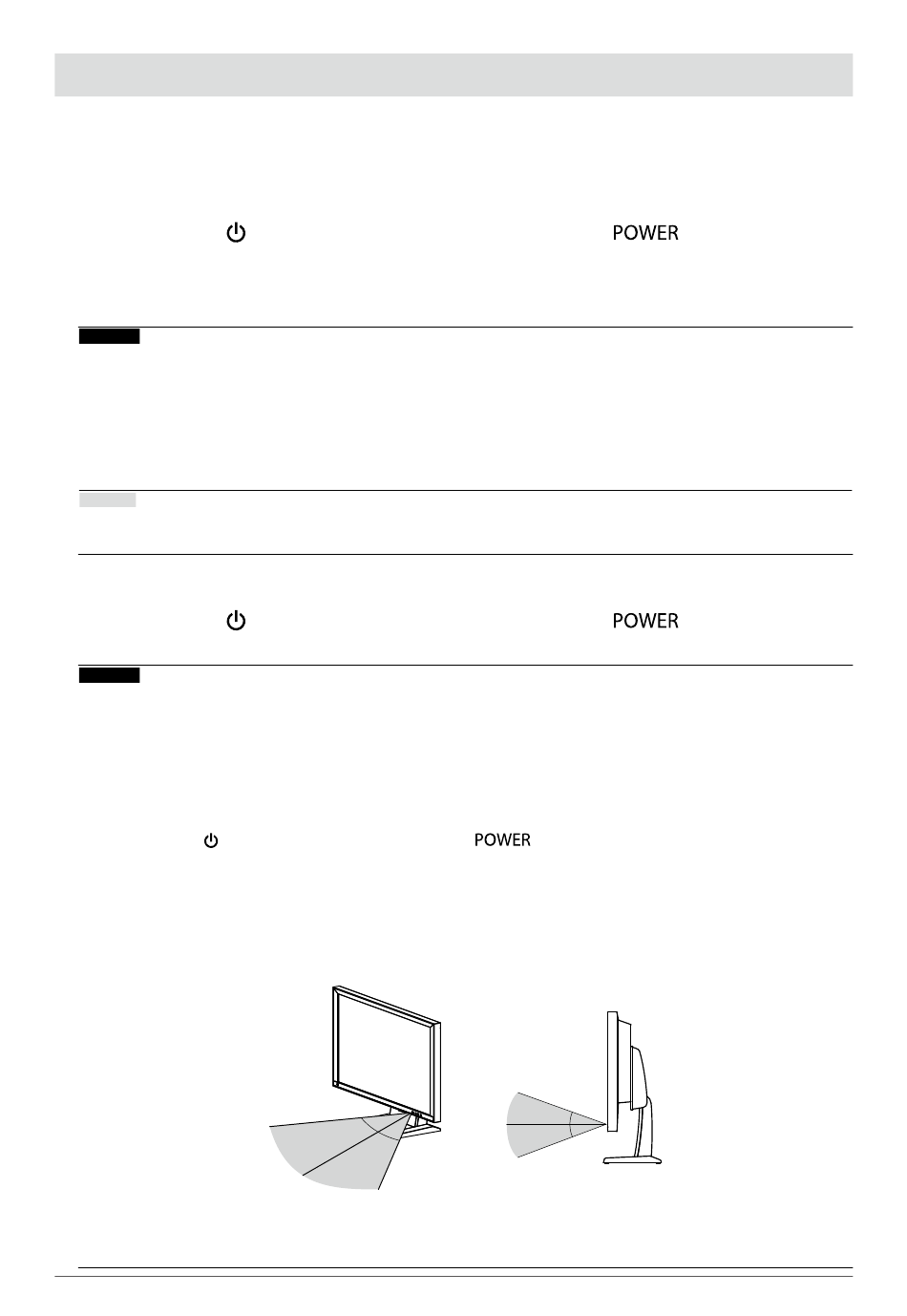 POWER

POWER

POWER